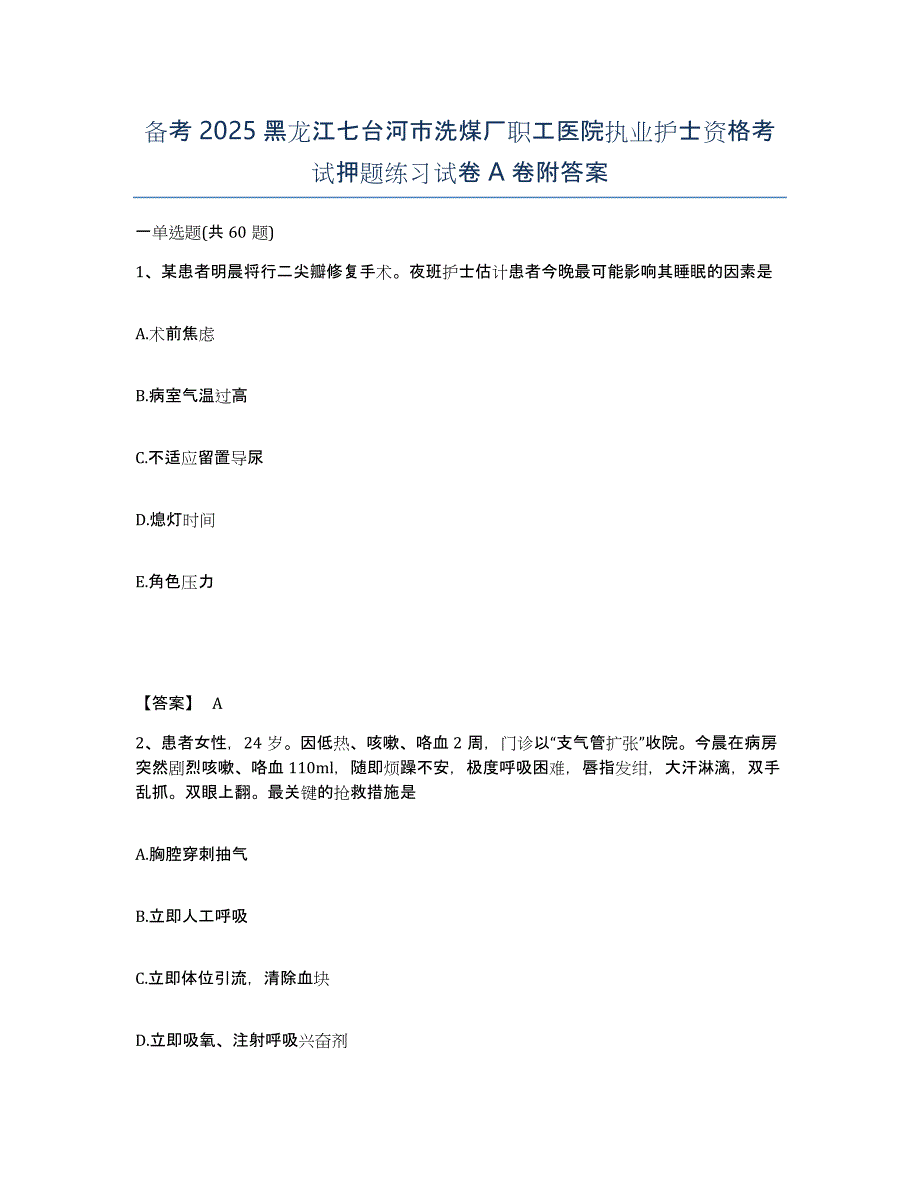 备考 2025 黑龙江七台河市洗煤厂职工医院执业护士资格考试押题练习试卷 A 卷附答案

一单选题(共 60 题)

1、某患者明晨将行二尖瓣修复手术。夜班护士估计患者今晚最可能影响其睡眠的因素是

A.术前焦虑

B.病室气温过高

C.不适应留置导尿

D.熄灯时间

E.角色压力

【答案】 A

2、患者女性，24 岁。因低热、咳嗽、咯血 2 周，门诊以“支气管扩张”收院。今晨在病房突然剧烈咳嗽、咯血 110ml，随即烦躁不安，极度呼吸困难，唇指发绀，大汗淋漓，双手乱抓。双眼上翻。最关键的抢救措施是

A.胸腔穿刺抽气

B.立即人工呼吸

C.立即体位引流，清除血块

D.立即吸氧、注射呼吸兴奋剂